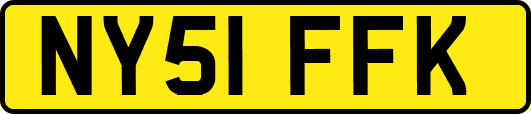 NY51 FFK